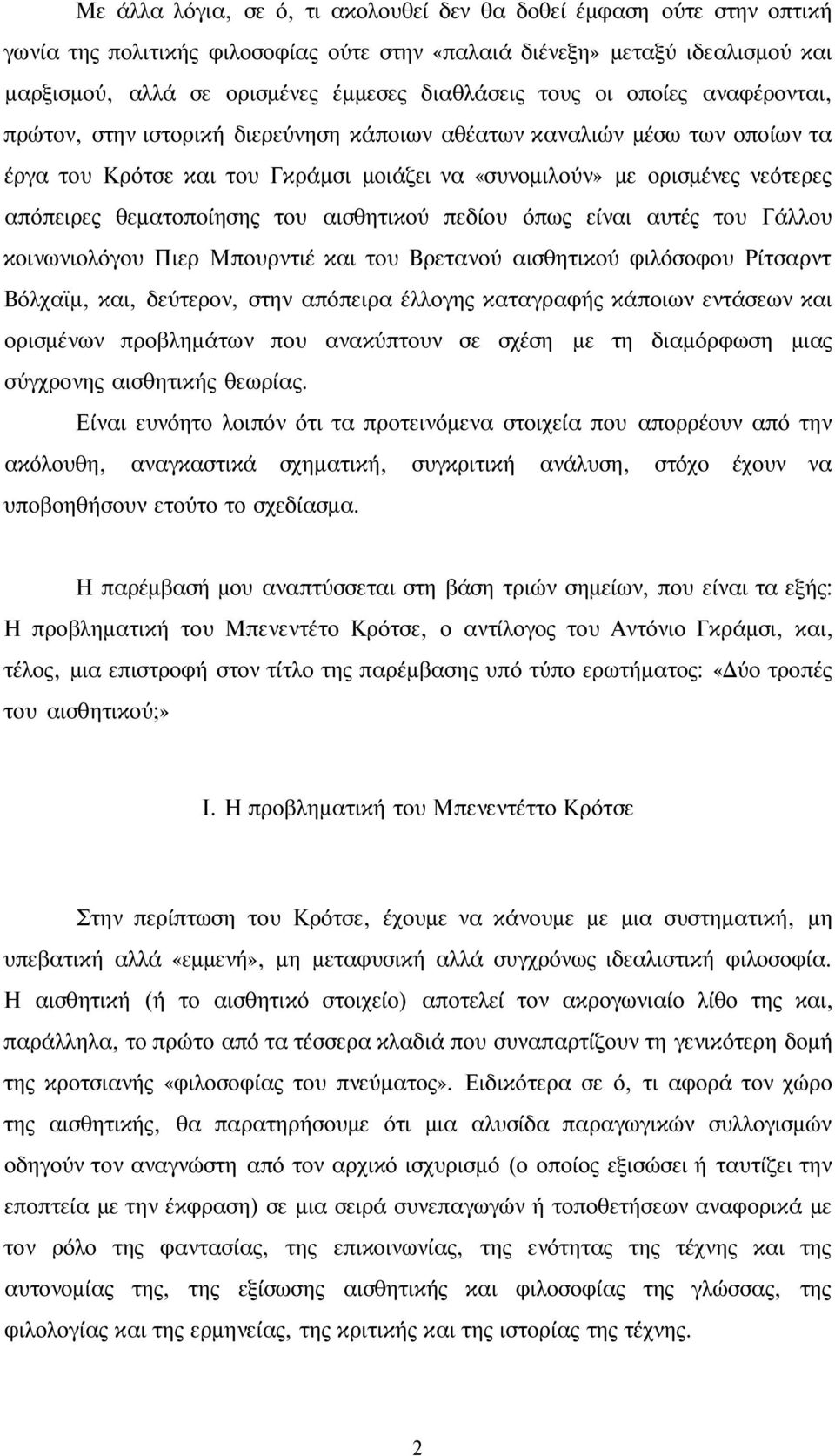 Με άλλα λόγια, σε ό, τι ακολουθεί δεν θα δοθεί έμφαση ούτε στην οπτική γωνία της πολιτικής φιλοσοφίας ούτε στην «παλαιά διένεξη» μεταξύ ιδεαλισμού και μαρξισμού, αλλά σε ορισμένες έμμεσες διαθλάσεις τους οι οποίες αναφέρονται, πρώτον, στην ιστορική διερεύνηση κάποιων αθέατων καναλιών μέσω των οποίων τα έργα του Κρότσε και του Γκράμσι μοιάζει να «συνομιλούν» με ορισμένες νεότερες απόπειρες θεματοποίησης του αισθητικού πεδίου όπως είναι αυτές του Γάλλου κοινωνιολόγου Πιερ Μπουρντιέ και του Βρετανού αισθητικού φιλόσοφου Ρίτσαρντ Βόλχαϊμ, και, δεύτερον, στην απόπειρα έλλογης καταγραφής κάποιων εντάσεων και ορισμένων προβλημάτων που ανακύπτουν σε σχέση με τη διαμόρφωση μιας σύγχρονης αισθητικής θεωρίας.

Είναι ευνόητο λοιπόν ότι τα προτεινόμενα στοιχεία που απορρέουν από την ακόλουθη, αναγκαστικά σχηματική, συγκριτική ανάλυση, στόχο έχουν να υποβοηθήσουν ετούτο το σχεδίασμα.

Η παρέμβασή μου αναπτύσσεται στη βάση τριών σημείων, που είναι τα εξής: Η προβληματική του Μπενεντέτο Κρότσε, ο αντίλογος του Αντόνιο Γκράμσι, και, τέλος, μια επιστροφή στον τίτλο της παρέμβασης υπό τύπο ερωτήματος: «Δύο τροπές του αισθητικού;»

Ι. Η προβληματική του Μπενεντέττο Κρότσε

Στην περίπτωση του Κρότσε, έχουμε να κάνουμε με μια συστηματική, μη υπεβατική αλλά «εμμενή», μη μεταφυσική αλλά συγχρόνως ιδεαλιστική φιλοσοφία. Η αισθητική (ή το αισθητικό στοιχείο) αποτελεί τον ακρογωνιαίο λίθο της και, παράλληλα, το πρώτο από τα τέσσερα κλαδιά που συναπαρτίζουν τη γενικότερη δομή της κροτσιανής «φιλοσοφίας του πνεύματος». Ειδικότερα σε ό, τι αφορά τον χώρο της αισθητικής, θα παρατηρήσουμε ότι μια αλυσίδα παραγωγικών συλλογισμών οδηγούν τον αναγνώστη από τον αρχικό ισχυρισμό (ο οποίος εξισώσει ή ταυτίζει την εποπτεία με την έκφραση) σε μια σειρά συνεπαγωγών ή τοποθετήσεων αναφορικά με τον ρόλο της φαντασίας, της επικοινωνίας, της ενότητας της τέχνης και της αυτονομίας της, της εξίσωσης αισθητικής και φιλοσοφίας της γλώσσας, της φιλολογίας και της ερμηνείας, της κριτικής και της ιστορίας της τέχνης.

2